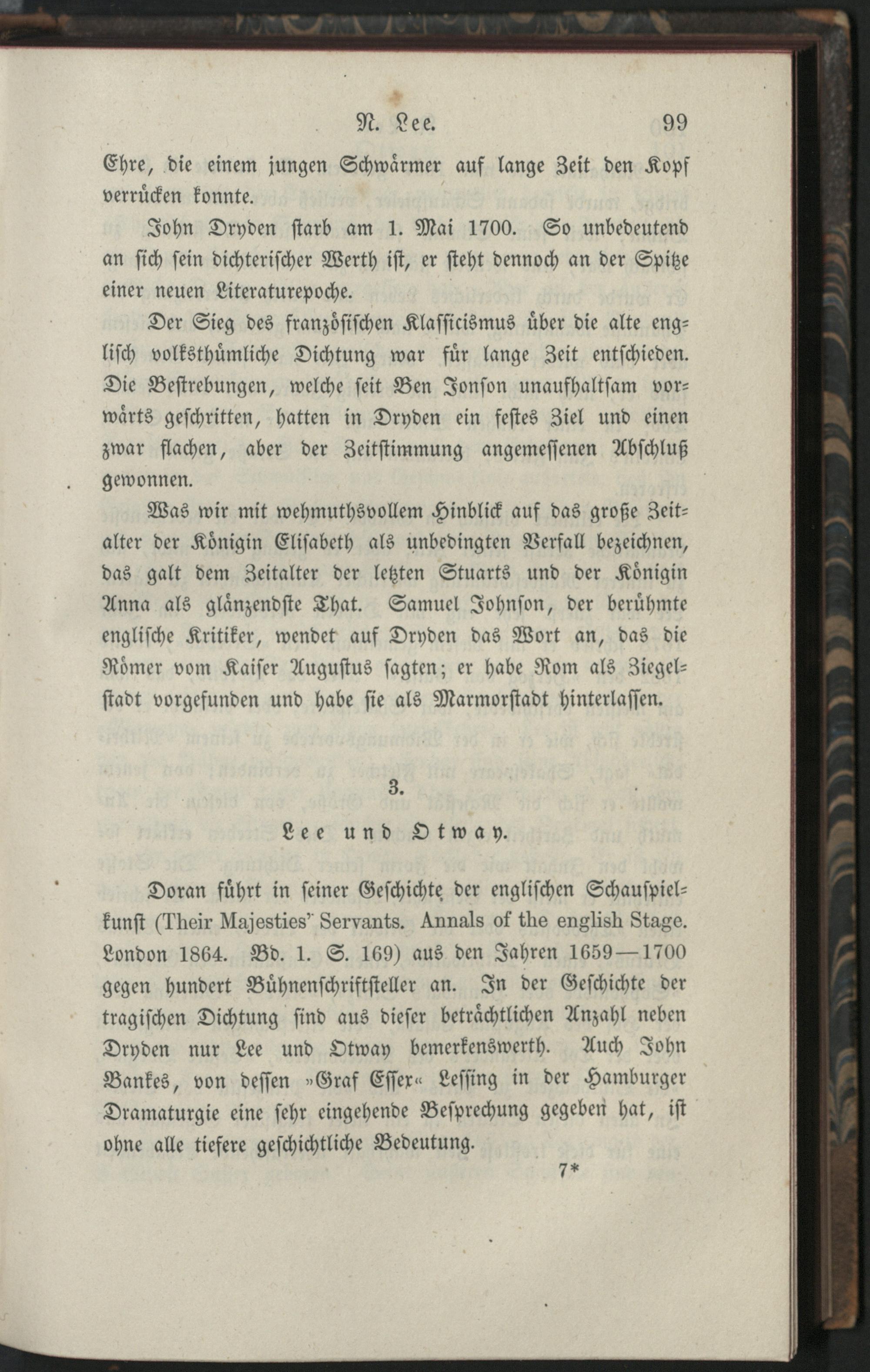 N. Lee. 99

Ehre, die einem jungen Schwärmer auf lange Zeit den Kopf verrücken konnte.

John Dryden starb am 1. Mai 1700. So unbedeutend an sich sein dichterischer Werth ist, er steht dennoch an der Spitze einer neuen Literaturepoche.

Der Sieg des französischen Klassicismus über die alte englisch volksthümliche Dichtung war für lange Zeit entschieden. Die Bestrebungen, welche seit Ben Jonson unaufhaltsam vorwärts geschritten, hatten in Dryden ein festes Ziel und einen zwar flachen, aber der Zeitstimmung angemessenen Abschluß gewonnen.

Was wir mit wehmuthsvollem Hinblick auf das große Zeitalter der Königin Elisabeth als unbedingten Verfall bezeichnen, das galt dem Zeitalter der letzten Stuarts und der Königin Anna als glänzendste That. Samuel Johnson, der berühmte englische Kritiker, wendet auf Dryden das Wort an, das die Römer vom Kaiser Augustus sagten; er habe Rom als Ziegelstadt vorgefunden und habe sie als Marmorstadt hinterlassen.

3.

Lee und Otway.

Doran führt in seiner Geschichte der englischen Schauspielkunst (Their Majesties' Servants. Annals of the english Stage. London 1864. Bd. 1. S. 169) aus den Jahren 1659—1700 gegen hundert Bühnenschriftsteller an. In der Geschichte der tragischen Dichtung sind aus dieser beträchtlichen Anzahl neben Dryden nur Lee und Otway bemerkenswerth. Auch John Bankes, von dessen »Graf Essex« Lessing in der Hamburger Dramaturgie eine sehr eingehende Besprechung gegeben hat, ist ohne alle tiefere geschichtliche Bedeutung.

7*